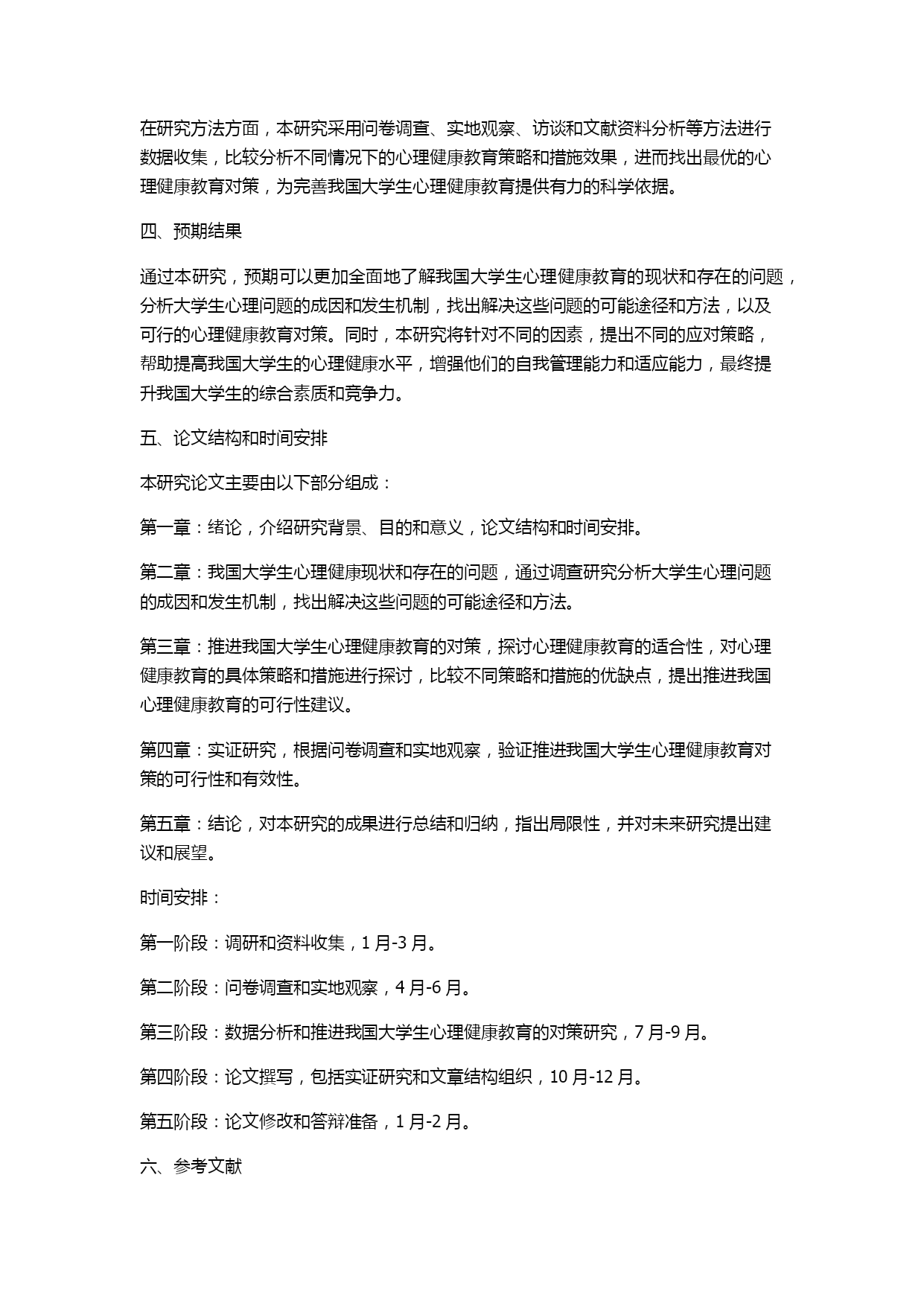 在研究方法方面，本研究采用问卷调查、实地观察、访谈和文献资料分析等方法进行数据收集，比较分析不同情况下的心理健康教育策略和措施效果，进而找出最优的心理健康教育对策，为完善我国大学生心理健康教育提供有力的科学依据。

四、预期结果

通过本研究，预期可以更加全面地了解我国大学生心理健康教育的现状和存在的问题，分析大学生心理问题的成因和发生机制，找出解决这些问题的可能途径和方法，以及可行的心理健康教育对策。同时，本研究将针对不同的因素，提出不同的应对策略，帮助提高我国大学生的心理健康水平，增强他们的自我管理能力和适应能力，最终提升我国大学生的综合素质和竞争力。

五、论文结构和时间安排

本研究论文主要由以下部分组成：

第一章：绪论，介绍研究背景、目的和意义，论文结构和时间安排。

第二章：我国大学生心理健康现状和存在的问题，通过调查研究分析大学生心理问题的成因和发生机制，找出解决这些问题的可能途径和方法。

第三章：推进我国大学生心理健康教育的对策，探讨心理健康教育的适合性，对心理健康教育的具体策略和措施进行探讨，比较不同策略和措施的优缺点，提出推进我国心理健康教育的可行性建议。

第四章：实证研究，根据问卷调查和实地观察，验证推进我国大学生心理健康教育对策的可行性和有效性。

第五章：结论，对本研究的成果进行总结和归纳，指出局限性，并对未来研究提出建议和展望。

时间安排：

第一阶段：调研和资料收集，1 月-3 月。

第二阶段：问卷调查和实地观察，4 月-6 月。

第三阶段：数据分析和推进我国大学生心理健康教育的对策研究，7 月-9 月。

第四阶段：论文撰写，包括实证研究和文章结构组织，10 月-12 月。

第五阶段：论文修改和答辩准备，1 月-2 月。

六、参考文献